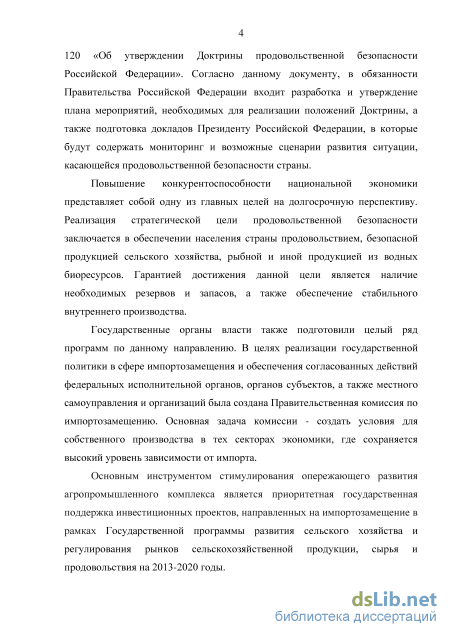 4

120 «Об утверждении Доктрины продовольственной безопасности Российской Федерации». Согласно данному документу, в обязанности Правительства Российской Федерации входит разработка и утверждение плана мероприятий, необходимых для реализации положений Доктрины, а также подготовка докладов Президенту Российской Федерации, в которые будут содержать мониторинг и возможные сценарии развития ситуации, касающейся продовольственной безопасности страны.

Повышение конкурентоспособности национальной экономики представляет собой одну из главных целей на долгосрочную перспективу. Реализация стратегической цели продовольственной безопасности заключается в обеспечении населения страны продовольствием, безопасной продукцией сельского хозяйства, рыбной и иной продукцией из водных биоресурсов. Гарантией достижения данной цели является наличие необходимых резервов и запасов, а также обеспечение стабильного внутреннего производства.

Государственные органы власти также подготовили целый ряд программ по данному направлению. В целях реализации государственной политики в сфере импортозамещения и обеспечения согласованных действий федеральных исполнительной органов, органов субъектов, а также местного самоуправления и организаций была создана Правительственная комиссия по импортозамещению. Основная задача комиссии - создать условия для собственного производства в тех секторах экономики, где сохраняется высокий уровень зависимости от импорта.

Основным инструментом стимулирования опережающего развития агропромышленного комплекса является приоритетная государственная поддержка инвестиционных проектов, направленных на импортозамещение в рамках Государственной программы развития сельского хозяйства и регулирования рынков сельскохозяйственной продукции, сырья и продовольствия на 2013-2020 годы.

dsLib.net
библиотека диссертаций